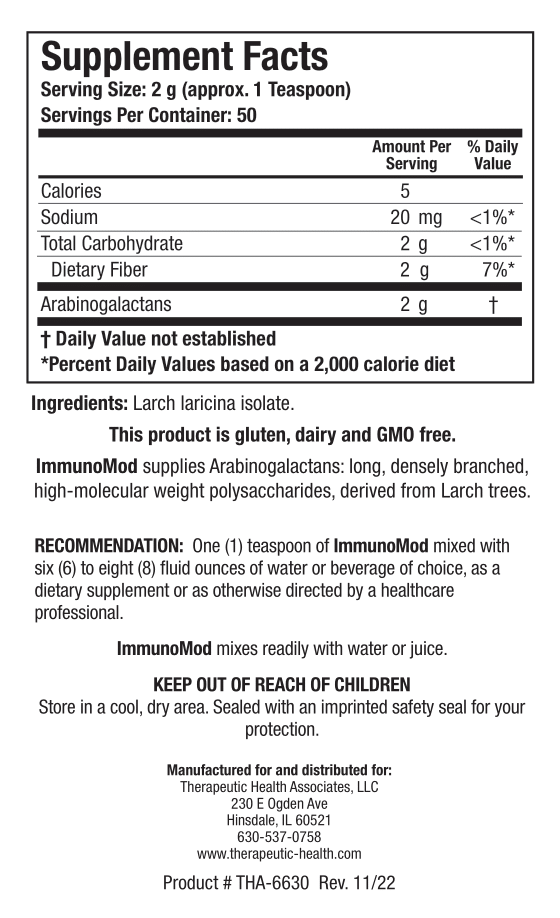 Supplement Facts
Serving Size: 2 g (approx. 1 Teaspoon)
Servings Per Container: 50

| | Amount Per Serving | % Daily Value |
|---|---|---|
| Calories | 5 | |
| Sodium | 20 mg | <1%* |
| Total Carbohydrate | 2 g | <1%* |
| Dietary Fiber | 2 g | 7%* |
| Arabinogalactans | 2 g | † |

† Daily Value not established
*Percent Daily Values based on a 2,000 calorie diet

Ingredients: Larch laricina isolate.

This product is gluten, dairy and GMO free.

ImmunoMod supplies Arabinogalactans: long, densely branched, high-molecular weight polysaccharides, derived from Larch trees.

RECOMMENDATION: One (1) teaspoon of ImmunoMod mixed with six (6) to eight (8) fluid ounces of water or beverage of choice, as a dietary supplement or as otherwise directed by a healthcare professional.

ImmunoMod mixes readily with water or juice.

KEEP OUT OF REACH OF CHILDREN
Store in a cool, dry area. Sealed with an imprinted safety seal for your protection.

Manufactured for and distributed for:
Therapeutic Health Associates, LLC
230 E Ogden Ave
Hinsdale, IL 60521
630-537-0758
www.therapeutic-health.com

Product # THA-6630 Rev. 11/22